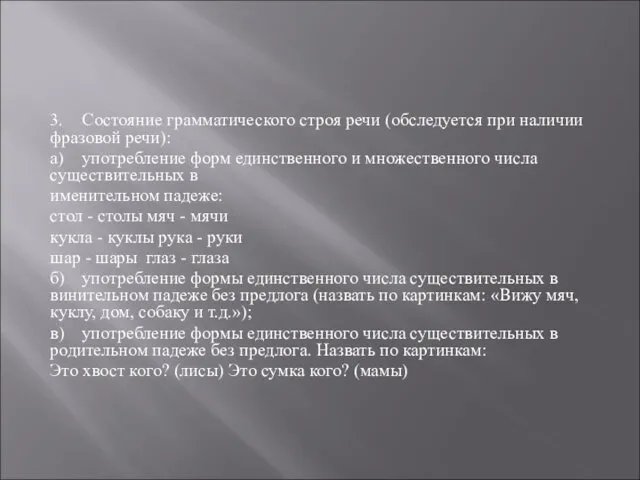 3. Состояние грамматического строя речи (обследуется при наличии фразовой речи):

а) употребление форм единственного и множественного числа существительных в

именительном падеже:

стол - столы мяч - мячи

кукла - куклы рука - руки

шар - шары глаз - глаза

б) употребление формы единственного числа существительных в винительном падеже без предлога (назвать по картинкам: «Вижу мяч, куклу, дом, собаку и т.д.»);

в) употребление формы единственного числа существительных в родительном падеже без предлога. Назвать по картинкам:

Это хвост кого? (лисы) Это сумка кого? (мамы)